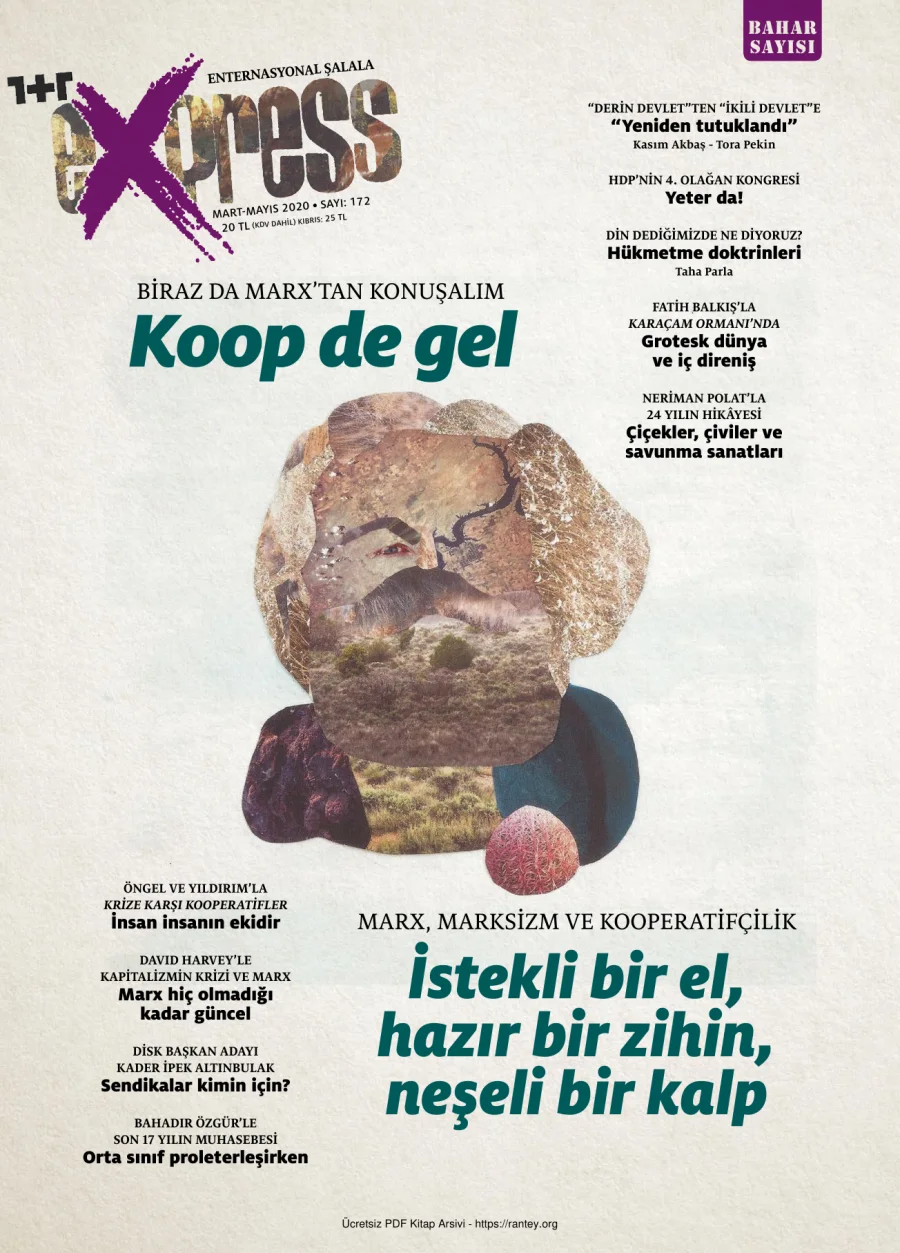 BAHAR SAYISI

1+1 express
ENTERNASYONAL ŞALALA
MART-MAYIS 2020 • SAYI: 172
20 TL (KDV DAHİL) KIBRIS: 25 TL

"DERİN DEVLET"TEN "İKİLİ DEVLET"E
"Yeniden tutuklandı"
Kasım Akbaş - Tora Pekin

HDP'NİN 4. OLAĞAN KONGRESİ
Yeter da!

DİN DEDİĞİMİZDE NE DİYORUZ?
Hükmetme doktrinleri
Taha Parla

FATİH BALKIŞ'LA
KARAÇAM ORMANI'NDA
Grotesk dünya ve iç direniş

NERİMAN POLAT'LA
24 YILIN HİKÂYESİ
Çiçekler, çiviler ve savunma sanatları

BİRAZ DA MARX'TAN KONUŞALIM
Koop de gel

ÖNGEL VE YILDIRIM'LA
KRİZE KARŞI KOOPERATİFLER
İnsan insanın ekidir

DAVID HARVEY'LE
KAPİTALİZMİN KRİZİ VE MARX
Marx hiç olmadığı kadar güncel

DİSK BAŞKAN ADAYI
KADER İPEK ALTINBULAK
Sendikalar kimin için?

BAHADIR ÖZGÜR'LE
SON 17 YILIN MUHASEBESİ
Orta sınıf proleterleşirken

MARX, MARKSİZM VE KOOPERATİFÇİLİK
İstekli bir el, hazır bir zihin, neşeli bir kalp

Ücretsiz PDF Kitap Arsivi - https://rantey.org